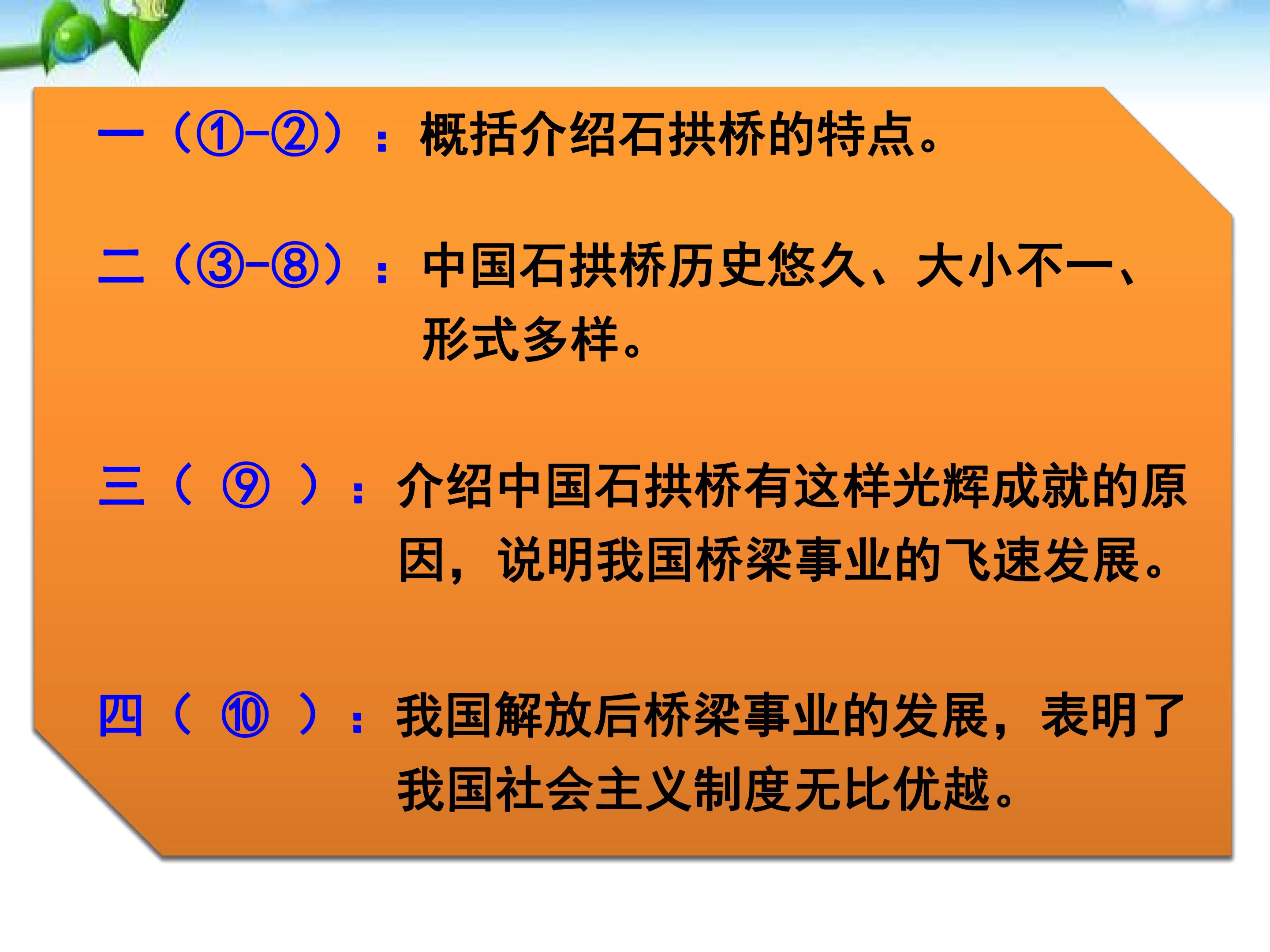 一（①-②）：概括介绍石拱桥的特点。

二（③-⑧）：中国石拱桥历史悠久、大小不一、形式多样。

三（⑨）：介绍中国石拱桥有这样光辉成就的原因，说明我国桥梁事业的飞速发展。

四（⑩）：我国解放后桥梁事业的发展，表明了我国社会主义制度无比优越。